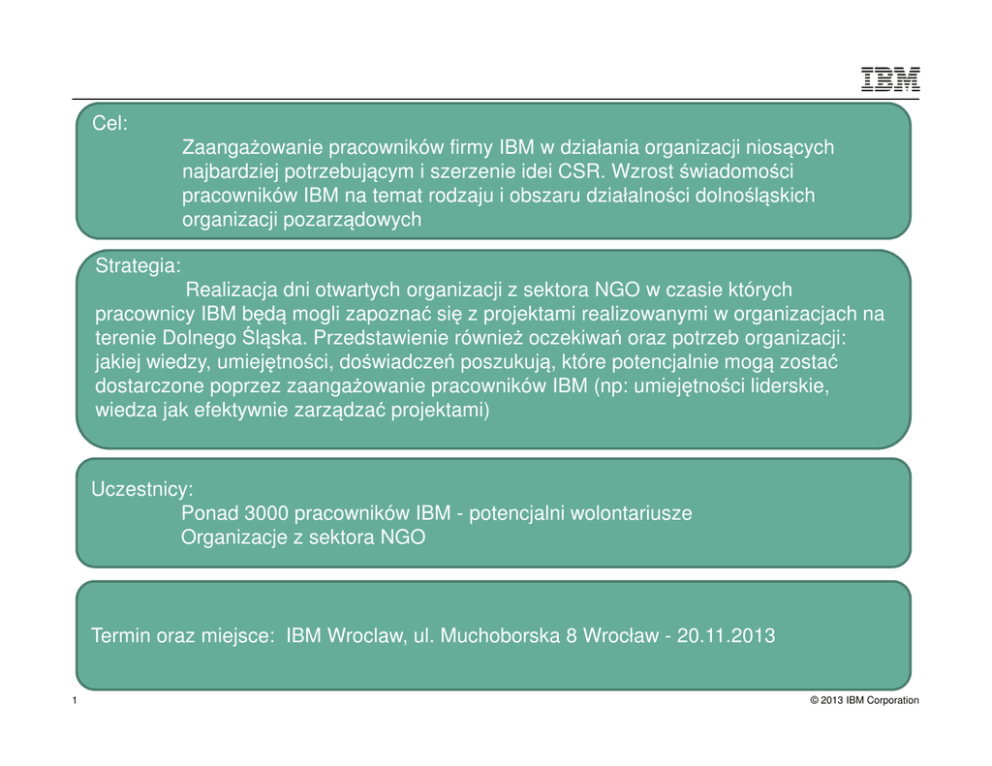 IBM

Cel:

Zaangażowanie pracowników firmy IBM w działania organizacji niosących najbardziej potrzebującym i szerzenie idei CSR. Wzrost świadomości pracowników IBM na temat rodzaju i obszaru działalności dolnośląskich organizacji pozarządowych

Strategia:

Realizacja dni otwartych organizacji z sektora NGO w czasie których pracownicy IBM będą mogli zapoznać się z projektami realizowanymi w organizacjach na terenie Dolnego Śląska. Przedstawienie również oczekiwań oraz potrzeb organizacji: jakiej wiedzy, umiejętności, doświadczeń poszukują, które potencjalnie mogą zostać dostarczone poprzez zaangażowanie pracowników IBM (np: umiejętności liderskie, wiedza jak efektywnie zarządzać projektami)

Uczestnicy:

Ponad 3000 pracowników IBM - potencjalni wolontariusze
Organizacje z sektora NGO

Termin oraz miejsce: IBM Wroclaw, ul. Muchoborska 8 Wrocław - 20.11.2013

1

© 2013 IBM Corporation